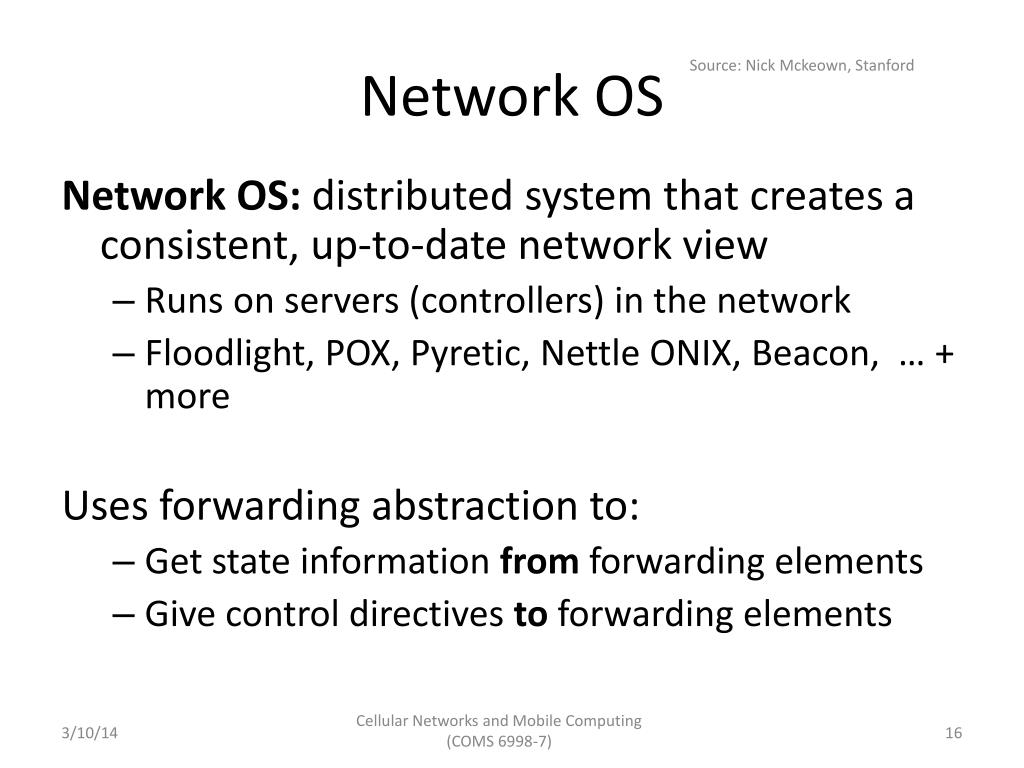 Source: Nick Mckeown, Stanford

Network OS

Network OS: distributed system that creates a consistent, up-to-date network view

– Runs on servers (controllers) in the network
– Floodlight, POX, Pyretic, Nettle ONIX, Beacon, … + more

Uses forwarding abstraction to:

– Get state information from forwarding elements
– Give control directives to forwarding elements

3/10/14

Cellular Networks and Mobile Computing (COMS 6998-7)

16